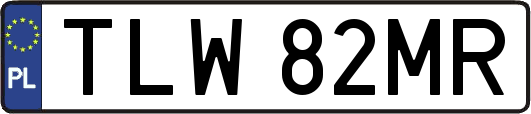 PL
TLW 82MR